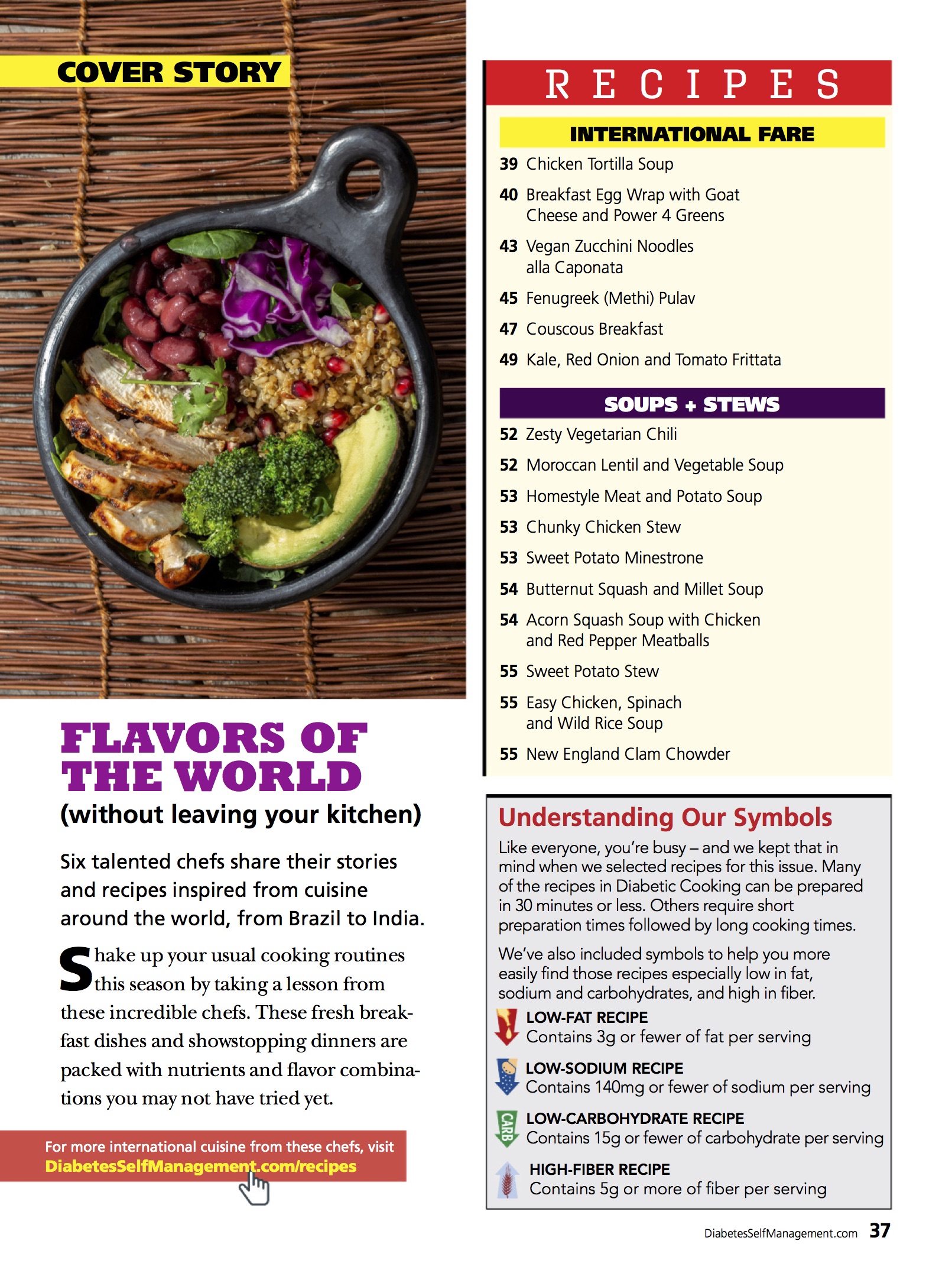 COVER STORY

FLAVORS OF THE WORLD
(without leaving your kitchen)

Six talented chefs share their stories and recipes inspired from cuisine around the world, from Brazil to India.

Shake up your usual cooking routines this season by taking a lesson from these incredible chefs. These fresh breakfast dishes and showstopping dinners are packed with nutrients and flavor combinations you may not have tried yet.

For more international cuisine from these chefs, visit DiabetesSelfManagement.com/recipes

RECIPES

INTERNATIONAL FARE

39 Chicken Tortilla Soup
40 Breakfast Egg Wrap with Goat Cheese and Power 4 Greens
43 Vegan Zucchini Noodles alla Caponata
45 Fenugreek (Methi) Pulav
47 Couscous Breakfast
49 Kale, Red Onion and Tomato Frittata

SOUPS + STEWS

52 Zesty Vegetarian Chili
52 Moroccan Lentil and Vegetable Soup
53 Homestyle Meat and Potato Soup
53 Chunky Chicken Stew
53 Sweet Potato Minestrone
54 Butternut Squash and Millet Soup
54 Acorn Squash Soup with Chicken and Red Pepper Meatballs
55 Sweet Potato Stew
55 Easy Chicken, Spinach and Wild Rice Soup
55 New England Clam Chowder

Understanding Our Symbols

Like everyone, you're busy – and we kept that in mind when we selected recipes for this issue. Many of the recipes in Diabetic Cooking can be prepared in 30 minutes or less. Others require short preparation times followed by long cooking times.

We've also included symbols to help you more easily find those recipes especially low in fat, sodium and carbohydrates, and high in fiber.

LOW-FAT RECIPE
Contains 3g or fewer of fat per serving

LOW-SODIUM RECIPE
Contains 140mg or fewer of sodium per serving

CARB
LOW-CARBOHYDRATE RECIPE
Contains 15g or fewer of carbohydrate per serving

HIGH-FIBER RECIPE
Contains 5g or more of fiber per serving

DiabetesSelfManagement.com 37